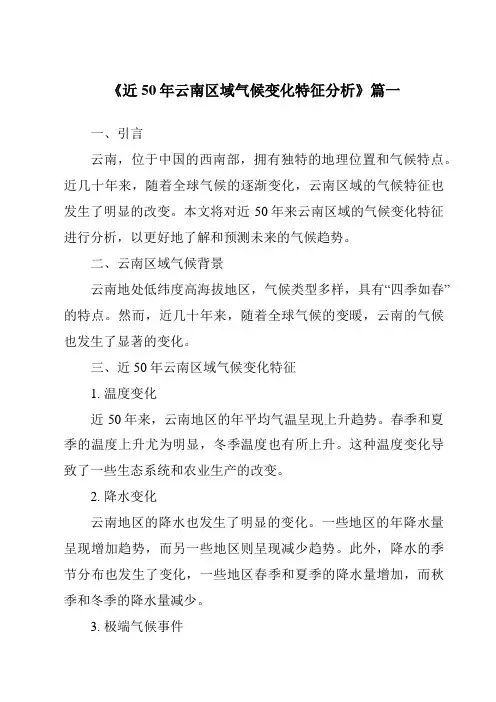 《近50年云南区域气候变化特征分析》篇一

一、引言

云南，位于中国的西南部，拥有独特的地理位置和气候特点。近几十年来，随着全球气候的逐渐变化，云南区域的气候特征也发生了明显的改变。本文将对近50年来云南区域的气候变化特征进行分析，以更好地了解和预测未来的气候趋势。

二、云南区域气候背景

云南地处低纬度高海拔地区，气候类型多样，具有“四季如春”的特点。然而，近几十年来，随着全球气候的变暖，云南的气候也发生了显著的变化。

三、近50年云南区域气候变化特征

1. 温度变化

近50年来，云南地区的年平均气温呈现上升趋势。春季和夏季的温度上升尤为明显，冬季温度也有所上升。这种温度变化导致了一些生态系统和农业生产的改变。

2. 降水变化

云南地区的降水也发生了明显的变化。一些地区的年降水量呈现增加趋势，而另一些地区则呈现减少趋势。此外，降水的季节分布也发生了变化，一些地区春季和夏季的降水量增加，而秋季和冬季的降水量减少。

3. 极端气候事件